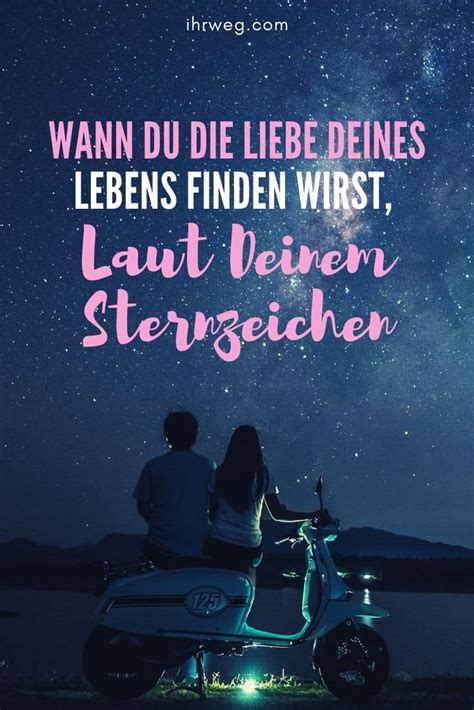 ihrweg.com

WANN DU DIE LIEBE DEINES LEBENS FINDEN WIRST,

Laut Deinem Sternzeichen

125